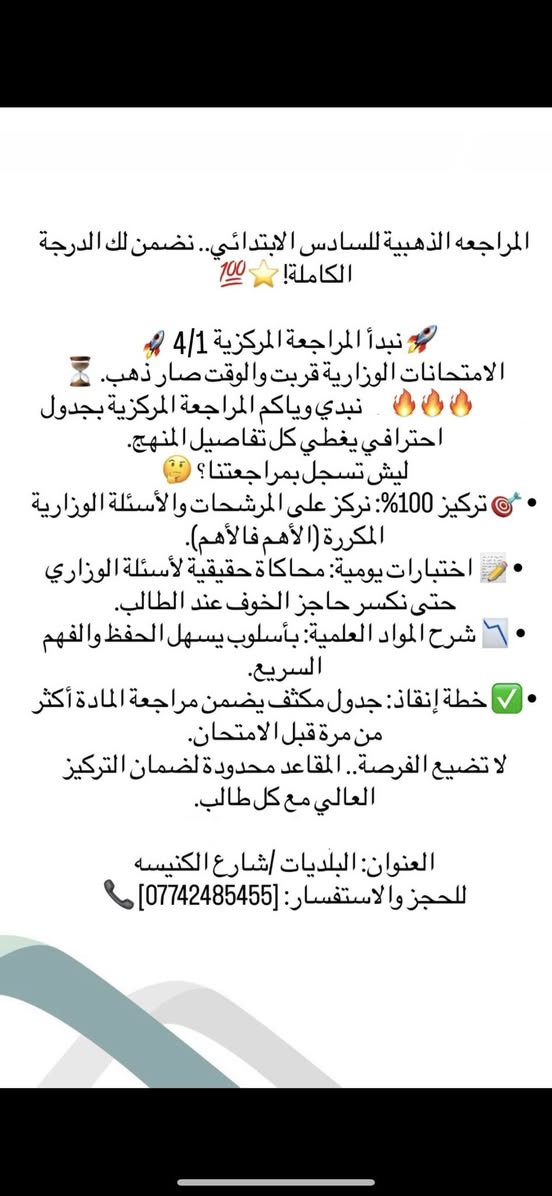 المراجعه الذهبية للسادس الابتدائي.. نضمن لك الدرجة الكاملة! ⭐💯

🚀 نبدأ المراجعة المركزية 4/1 🚀
الامتحانات الوزارية قربت والوقت صار ذهب. ⏳
🔥🔥🔥 نبدي وياكم المراجعة المركزية بجدول احترافي يغطي كل تفاصيل المنهج.
ليش تسجل بمراجعتنا؟ 🤔

• 🎯 تركيز 100%: نركز على المرشحات والأسئلة الوزارية المكررة (الأهم فالأهم).
• 📝 اختبارات يومية: محاكاة حقيقية لأسئلة الوزاري حتى نكسر حاجز الخوف عند الطالب.
• 📉 شرح المواد العلمية: بأسلوب يسهل الحفظ والفهم السريع.
• ✅ خطة إنقاذ: جدول مكثف يضمن مراجعة المادة أكثر من مرة قبل الامتحان.
لا تضيع الفرصة.. المقاعد محدودة لضمان التركيز العالي مع كل طالب.

العنوان: البلديات /شارع الكنيسه
للحجز والاستفسار: [07742485455] 📞